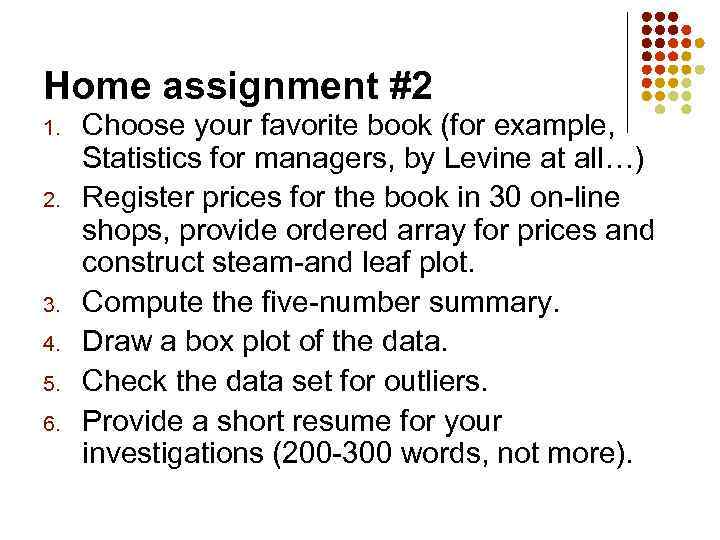 Home assignment #2

1. Choose your favorite book (for example, Statistics for managers, by Levine at all…)
2. Register prices for the book in 30 on-line shops, provide ordered array for prices and construct steam-and leaf plot.
3. Compute the five-number summary.
4. Draw a box plot of the data.
5. Check the data set for outliers.
6. Provide a short resume for your investigations (200-300 words, not more).